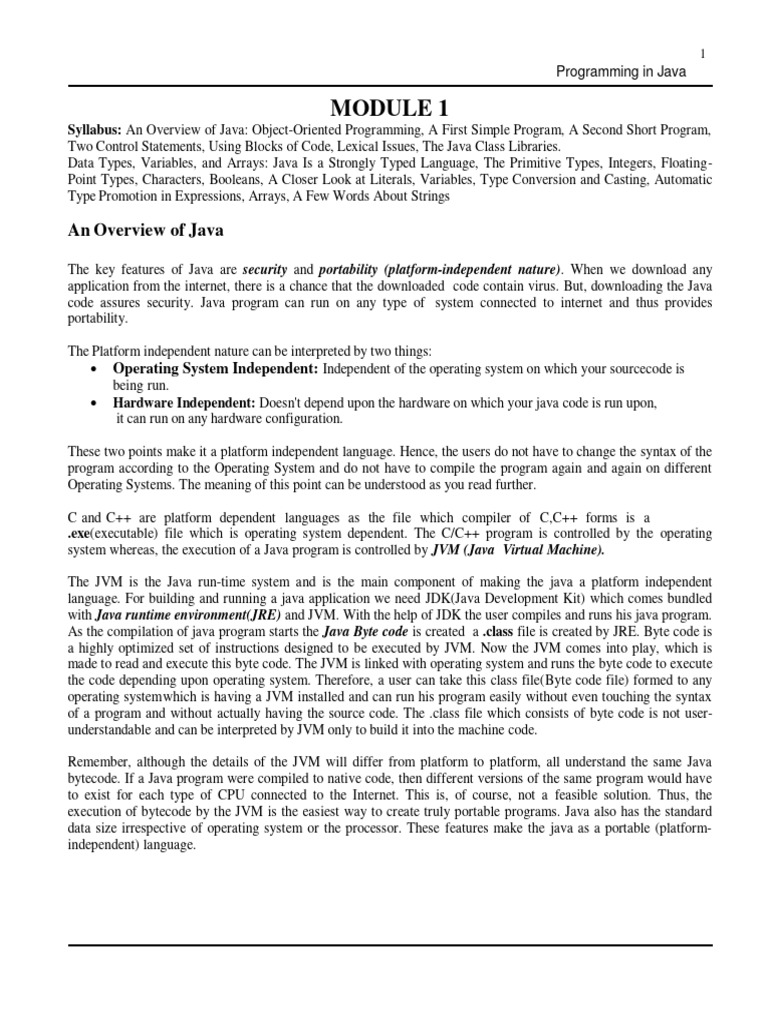 1

Programming in Java

MODULE 1

Syllabus: An Overview of Java: Object-Oriented Programming, A First Simple Program, A Second Short Program, Two Control Statements, Using Blocks of Code, Lexical Issues, The Java Class Libraries.
Data Types, Variables, and Arrays: Java Is a Strongly Typed Language, The Primitive Types, Integers, Floating-Point Types, Characters, Booleans, A Closer Look at Literals, Variables, Type Conversion and Casting, Automatic Type Promotion in Expressions, Arrays, A Few Words About Strings

An Overview of Java

The key features of Java are security and portability (platform-independent nature). When we download any application from the internet, there is a chance that the downloaded code contain virus. But, downloading the Java code assures security. Java program can run on any type of system connected to internet and thus provides portability.

The Platform independent nature can be interpreted by two things:

• Operating System Independent: Independent of the operating system on which your sourcecode is being run.
• Hardware Independent: Doesn't depend upon the hardware on which your java code is run upon, it can run on any hardware configuration.

These two points make it a platform independent language. Hence, the users do not have to change the syntax of the program according to the Operating System and do not have to compile the program again and again on different Operating Systems. The meaning of this point can be understood as you read further.

C and C++ are platform dependent languages as the file which compiler of C,C++ forms is a .exe(executable) file which is operating system dependent. The C/C++ program is controlled by the operating system whereas, the execution of a Java program is controlled by JVM (Java Virtual Machine).

The JVM is the Java run-time system and is the main component of making the java a platform independent language. For building and running a java application we need JDK(Java Development Kit) which comes bundled with Java runtime environment(JRE) and JVM. With the help of JDK the user compiles and runs his java program. As the compilation of java program starts the Java Byte code is created a .class file is created by JRE. Byte code is a highly optimized set of instructions designed to be executed by JVM. Now the JVM comes into play, which is made to read and execute this byte code. The JVM is linked with operating system and runs the byte code to execute the code depending upon operating system. Therefore, a user can take this class file(Byte code file) formed to any operating systemwhich is having a JVM installed and can run his program easily without even touching the syntax of a program and without actually having the source code. The .class file which consists of byte code is not user-understandable and can be interpreted by JVM only to build it into the machine code.

Remember, although the details of the JVM will differ from platform to platform, all understand the same Java bytecode. If a Java program were compiled to native code, then different versions of the same program would have to exist for each type of CPU connected to the Internet. This is, of course, not a feasible solution. Thus, the execution of bytecode by the JVM is the easiest way to create truly portable programs. Java also has the standard data size irrespective of operating system or the processor. These features make the java as a portable (platform-independent) language.